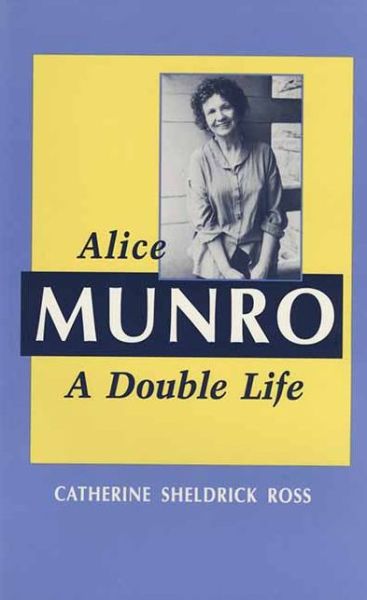 Alice
MUNRO
A Double Life

CATHERINE SHELDRICK ROSS